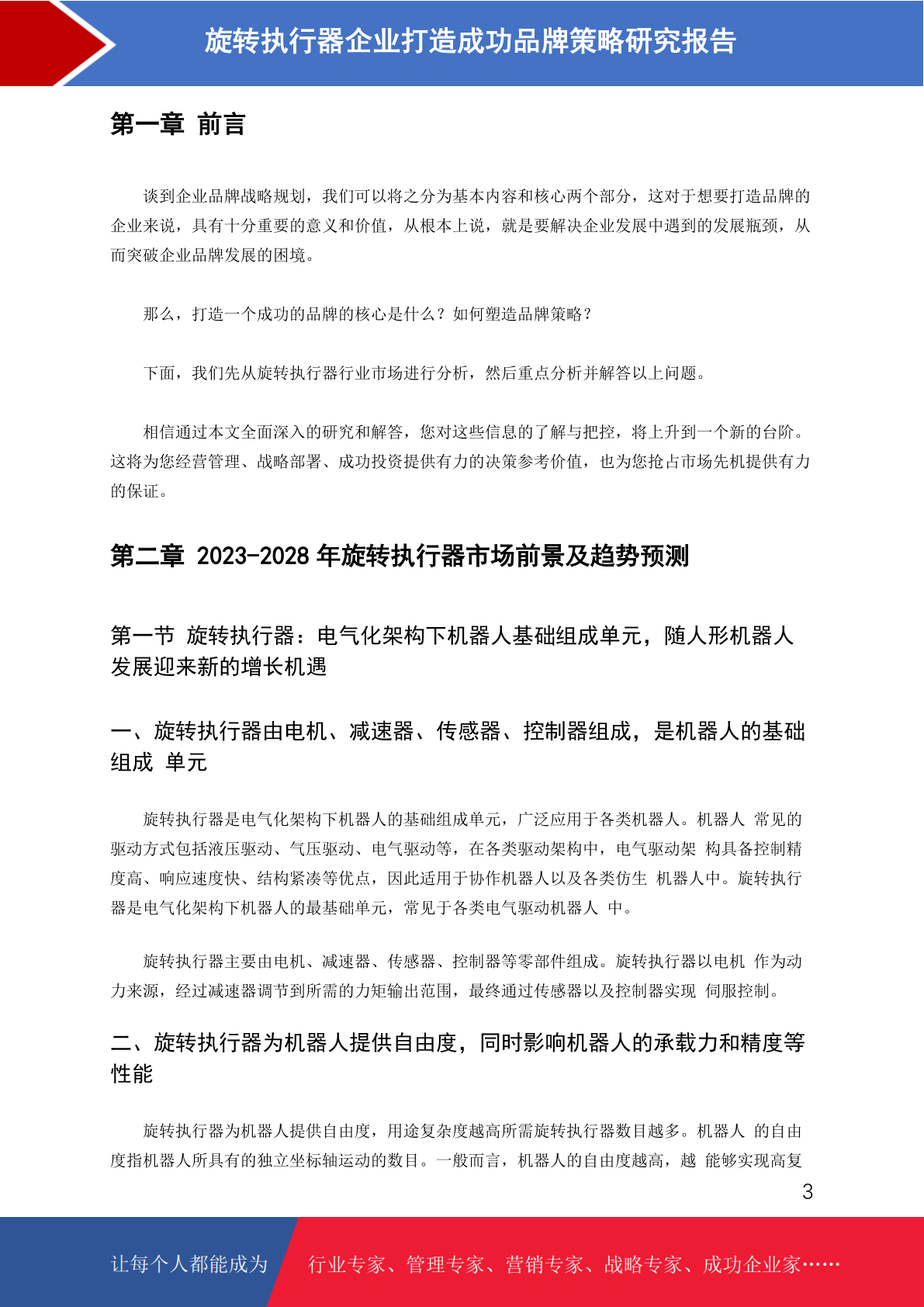 旋转执行器企业打造成功品牌策略研究报告

第一章 前言

谈到企业品牌战略规划，我们可以将之分为基本内容和核心两个部分，这对于想要打造品牌的企业来说，具有十分重要的意义和价值，从根本上说，就是要解决企业发展中遇到的发展瓶颈，从而突破企业品牌发展的困境。

那么，打造一个成功的品牌的核心是什么？如何塑造品牌策略？

下面，我们先从旋转执行器行业市场进行分析，然后重点分析并解答以上问题。

相信通过本文全面深入的研究和解答，您对这些信息的了解与把控，将上升到一个新的台阶。这将为您经营管理、战略部署、成功投资提供有力的决策参考价值，也为您抢占市场先机提供有力的保证。

第二章 2023-2028 年旋转执行器市场前景及趋势预测

第一节 旋转执行器：电气化架构下机器人基础组成单元，随人形机器人发展迎来新的增长机遇

一、旋转执行器由电机、减速器、传感器、控制器组成，是机器人的基础组成 单元

旋转执行器是电气化架构下机器人的基础组成单元，广泛应用于各类机器人。机器人 常见的驱动方式包括液压驱动、气压驱动、电气驱动等，在各类驱动架构中，电气驱动架 构具备控制精度高、响应速度快、结构紧凑等优点，因此适用于协作机器人以及各类仿生 机器人中。旋转执行器是电气化架构下机器人的最基础单元，常见于各类电气驱动机器人 中。

旋转执行器主要由电机、减速器、传感器、控制器等零部件组成。旋转执行器以电机 作为动力来源，经过减速器调节到所需的力矩输出范围，最终通过传感器以及控制器实现 伺服控制。

二、旋转执行器为机器人提供自由度，同时影响机器人的承载力和精度等性能

旋转执行器为机器人提供自由度，用途复杂度越高所需旋转执行器数目越多。机器人 的自由度指机器人所具有的独立坐标轴运动的数目。一般而言，机器人的自由度越高，越 能够实现高复

3

让每个人都能成为 行业专家、管理专家、营销专家、战略专家、成功企业家……